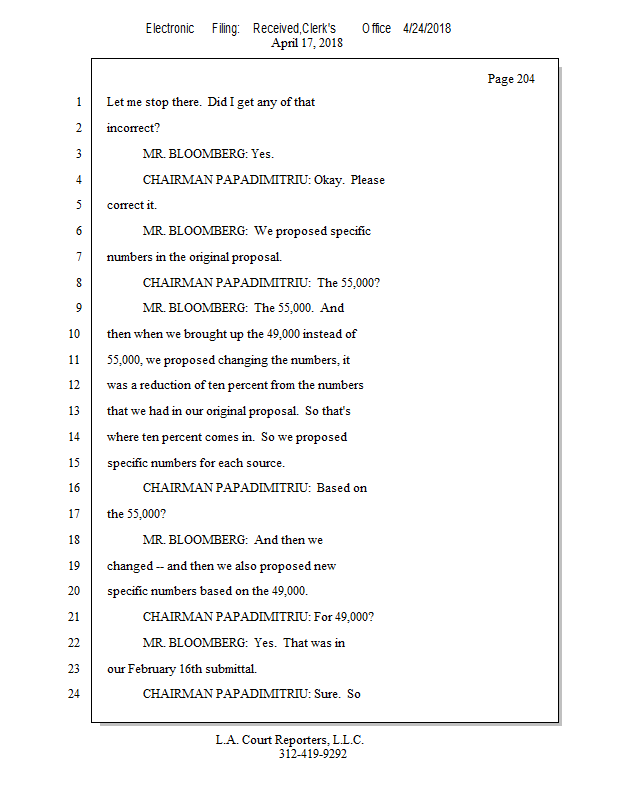 Electronic Filing: Received,Clerk's Office 4/24/2018
April 17, 2018

Page 204

1 Let me stop there. Did I get any of that
2 incorrect?
3 MR. BLOOMBERG: Yes.
4 CHAIRMAN PAPADIMITRIU: Okay. Please
5 correct it.
6 MR. BLOOMBERG: We proposed specific
7 numbers in the original proposal.
8 CHAIRMAN PAPADIMITRIU: The 55,000?
9 MR. BLOOMBERG: The 55,000. And
10 then when we brought up the 49,000 instead of
11 55,000, we proposed changing the numbers, it
12 was a reduction of ten percent from the numbers
13 that we had in our original proposal. So that's
14 where ten percent comes in. So we proposed
15 specific numbers for each source.
16 CHAIRMAN PAPADIMITRIU: Based on
17 the 55,000?
18 MR. BLOOMBERG: And then we
19 changed -- and then we also proposed new
20 specific numbers based on the 49,000.
21 CHAIRMAN PAPADIMITRIU: For 49,000?
22 MR. BLOOMBERG: Yes. That was in
23 our February 16th submittal.
24 CHAIRMAN PAPADIMITRIU: Sure. So

L.A. Court Reporters, L.L.C.
312-419-9292